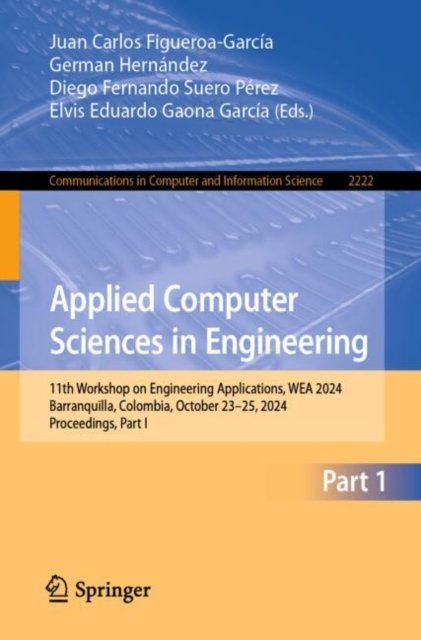 Juan Carlos Figueroa-García
German Hernández
Diego Fernando Suero Pérez
Elvis Eduardo Gaona García (Eds.)

Communications in Computer and Information Science 2222

Applied Computer Sciences in Engineering

11th Workshop on Engineering Applications, WEA 2024
Barranquilla, Colombia, October 23–25, 2024
Proceedings, Part I

Part 1

Springer